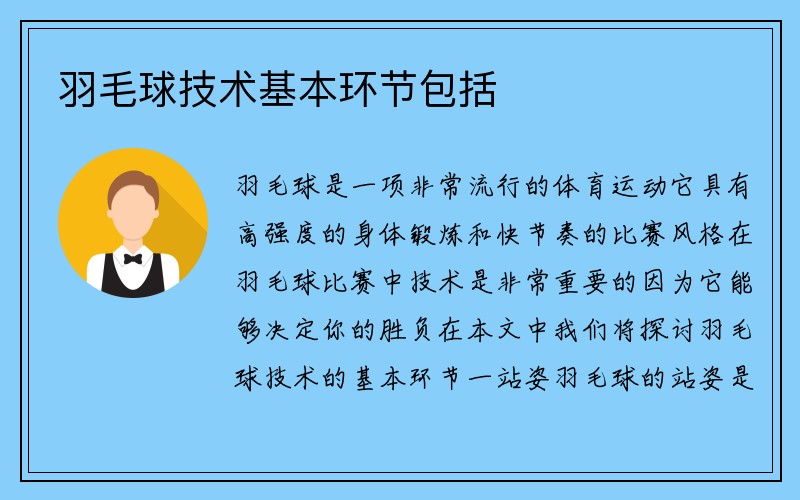 羽毛球技术基本环节包括

羽毛球是一项非常流行的体育运动它具有高强度的身体锻炼和快节奏的比赛风格在羽毛球比赛中技术是非常重要的因为它能够决定你的胜负在本文中我们将探讨羽毛球技术的基本环节一站姿羽毛球的站姿是